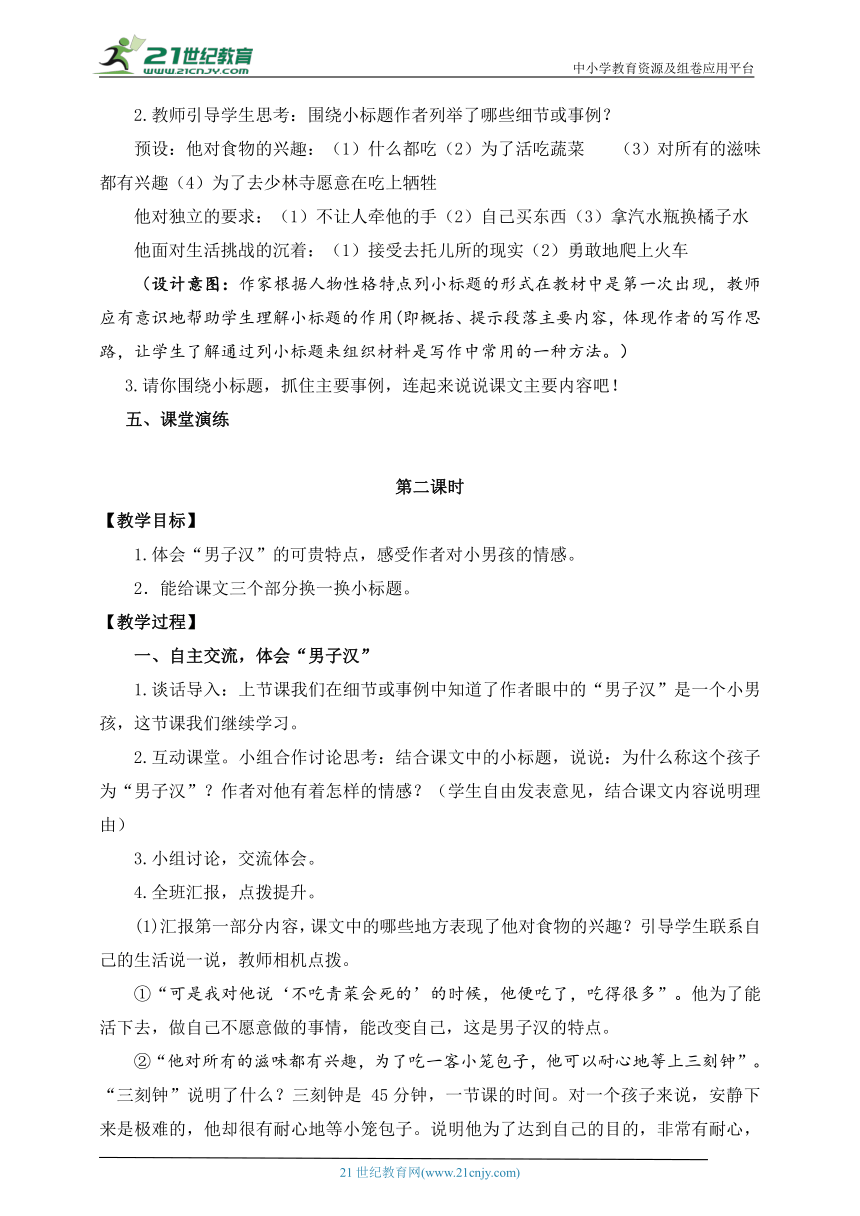 21世纪教育
www.21cnjy.com
中小学教育资源及组卷应用平台

2.教师引导学生思考：围绕小标题作者列举了哪些细节或事例？

预设：他对食物的兴趣：（1）什么都吃（2）为了活吃蔬菜 （3）对所有的滋味都有兴趣（4）为了去少林寺愿意在吃上牺牲

他对独立的要求：（1）不让人牵他的手（2）自己买东西（3）拿汽水瓶换橘子水

他面对生活挑战的沉着：（1）接受去托儿所的现实（2）勇敢地爬上火车

（设计意图：作家根据人物性格特点列小标题的形式在教材中是第一次出现，教师应有意识地帮助学生理解小标题的作用(即概括、提示段落主要内容，体现作者的写作思路，让学生了解通过列小标题来组织材料是写作中常用的一种方法。）

3.请你围绕小标题，抓住主要事例，连起来说说课文主要内容吧！

五、课堂演练

第二课时

【教学目标】

1.体会“男子汉”的可贵特点，感受作者对小男孩的情感。

2．能给课文三个部分换一换小标题。

【教学过程】

一、自主交流，体会“男子汉”

1.谈话导入：上节课我们在细节或事例中知道了作者眼中的“男子汉”是一个小男孩，这节课我们继续学习。

2.互动课堂。小组合作讨论思考：结合课文中的小标题，说说：为什么称这个孩子为“男子汉”？作者对他有着怎样的情感？（学生自由发表意见，结合课文内容说明理由）

3.小组讨论，交流体会。

4.全班汇报，点拨提升。

⑴汇报第一部分内容，课文中的哪些地方表现了他对食物的兴趣？引导学生联系自己的生活说一说，教师相机点拨。

①“可是我对他说‘不吃青菜会死的’的时候，他便吃了，吃得很多”。他为了能活下去，做自己不愿意做的事情，能改变自己，这是男子汉的特点。

②“他对所有的滋味都有兴趣，为了吃一客小笼包子，他可以耐心地等上三刻钟”。“三刻钟”说明了什么？三刻钟是 45 分钟，一节课的时间。对一个孩子来说，安静下来是极难的，他却很有耐心地等小笼包子。说明他为了达到自己的目的，非常有耐心，

21 世纪教育网(www.21cnjy.com)